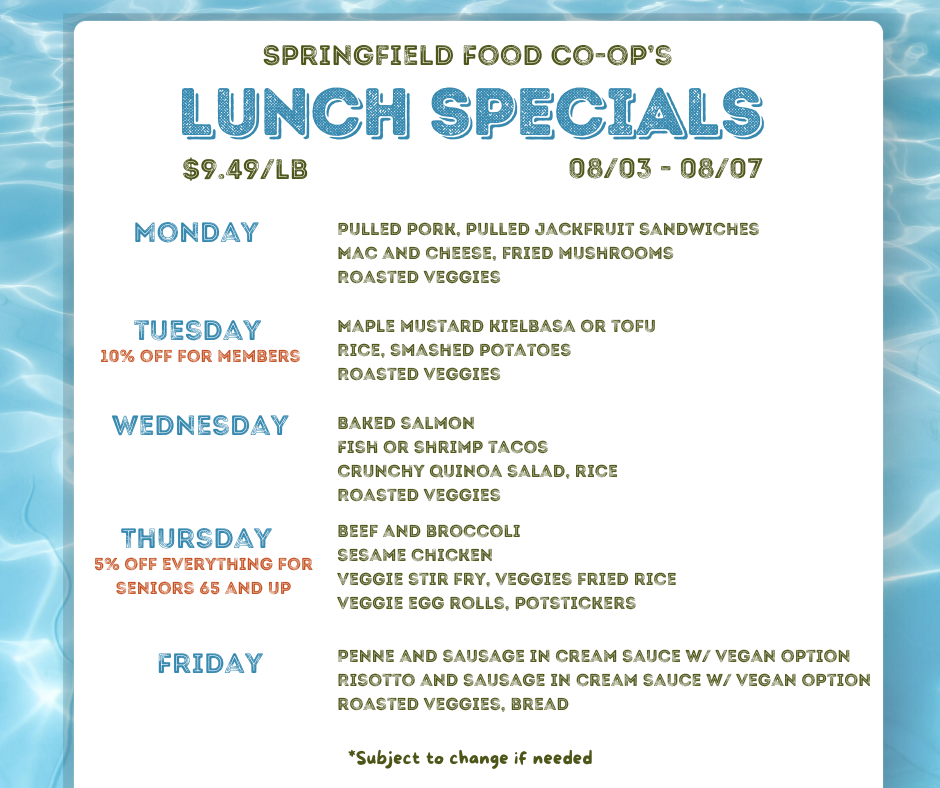 SPRINGFIELD FOOD CO-OP'S

LUNCH SPECIALS

$9.49/LB

08/03 - 08/07

MONDAY

PULLED PORK, PULLED JACKFRUIT SANDWICHES
MAC AND CHEESE, FRIED MUSHROOMS
ROASTED VEGGIES

TUESDAY
10% OFF FOR MEMBERS

MAPLE MUSTARD KIELBASA OR TOFU
RICE, SMASHED POTATOES
ROASTED VEGGIES

WEDNESDAY

BAKED SALMON
FISH OR SHRIMP TACOS
CRUNCHY QUINOA SALAD, RICE
ROASTED VEGGIES

THURSDAY
5% OFF EVERYTHING FOR SENIORS 65 AND UP

BEEF AND BROCCOLI
SESAME CHICKEN
VEGGIE STIR FRY, VEGGIES FRIED RICE
VEGGIE EGG ROLLS, POTSTICKERS

FRIDAY

PENNE AND SAUSAGE IN CREAM SAUCE W/ VEGAN OPTION
RISOTTO AND SAUSAGE IN CREAM SAUCE W/ VEGAN OPTION
ROASTED VEGGIES, BREAD

*Subject to change if needed